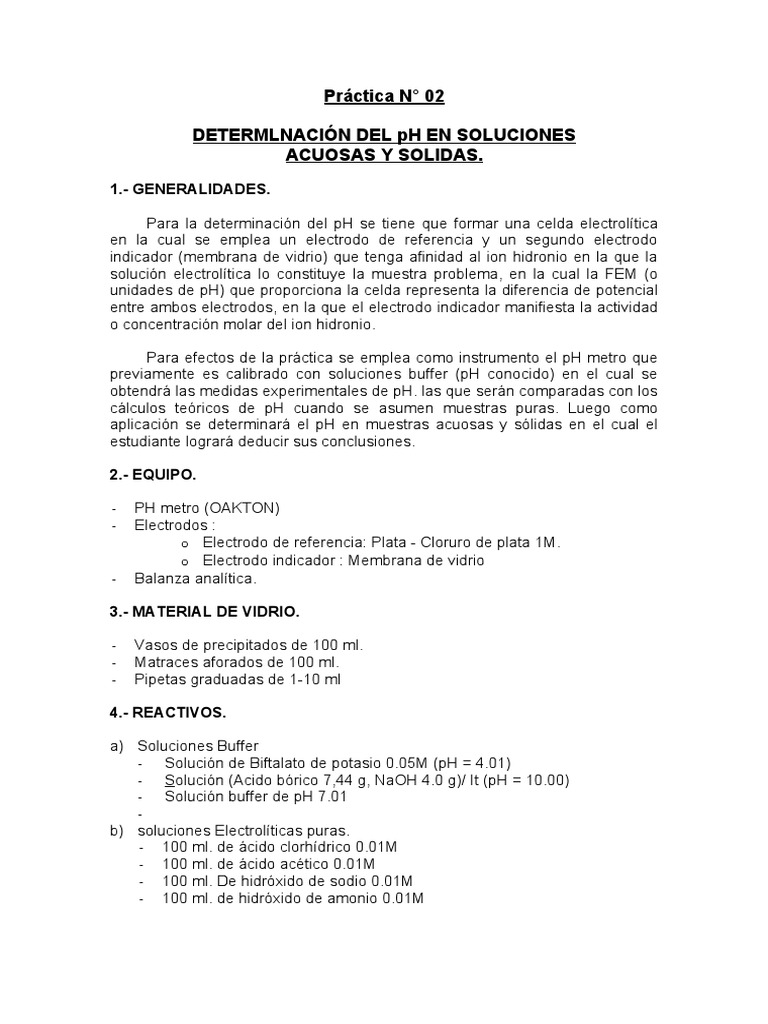 Práctica N° 02

DETERMLNACIÓN DEL pH EN SOLUCIONES ACUOSAS Y SOLIDAS.

1.- GENERALIDADES.

Para la determinación del pH se tiene que formar una celda electrolítica en la cual se emplea un electrodo de referencia y un segundo electrodo indicador (membrana de vidrio) que tenga afinidad al ion hidronio en la que la solución electrolítica lo constituye la muestra problema, en la cual la FEM (o unidades de pH) que proporciona la celda representa la diferencia de potencial entre ambos electrodos, en la que el electrodo indicador manifiesta la actividad o concentración molar del ion hidronio.

Para efectos de la práctica se emplea como instrumento el pH metro que previamente es calibrado con soluciones buffer (pH conocido) en el cual se obtendrá las medidas experimentales de pH. las que serán comparadas con los cálculos teóricos de pH cuando se asumen muestras puras. Luego como aplicación se determinará el pH en muestras acuosas y sólidas en el cual el estudiante logrará deducir sus conclusiones.

2.- EQUIPO.

- PH metro (OAKTON)
- Electrodos :
  o Electrodo de referencia: Plata - Cloruro de plata 1M.
  o Electrodo indicador : Membrana de vidrio
- Balanza analítica.

3.- MATERIAL DE VIDRIO.

- Vasos de precipitados de 100 ml.
- Matraces aforados de 100 ml.
- Pipetas graduadas de 1-10 ml

4.- REACTIVOS.

a) Soluciones Buffer
  - Solución de Biftalato de potasio 0.05M (pH = 4.01)
  - Solución (Acido bórico 7,44 g, NaOH 4.0 g)/ lt (pH = 10.00)
  - Solución buffer de pH 7.01
  -
b) soluciones Electrolíticas puras.
  - 100 ml. de ácido clorhídrico 0.01M
  - 100 ml. de ácido acético 0.01M
  - 100 ml. De hidróxido de sodio 0.01M
  - 100 ml. de hidróxido de amonio 0.01M